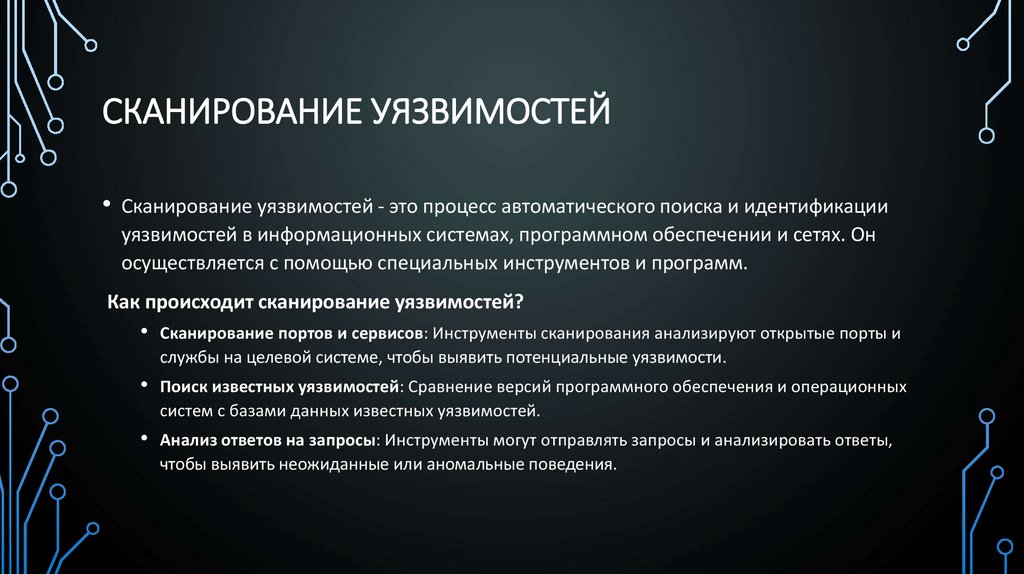 СКАНИРОВАНИЕ УЯЗВИМОСТЕЙ

• Сканирование уязвимостей - это процесс автоматического поиска и идентификации уязвимостей в информационных системах, программном обеспечении и сетях. Он осуществляется с помощью специальных инструментов и программ.

Как происходит сканирование уязвимостей?

• Сканирование портов и сервисов: Инструменты сканирования анализируют открытые порты и службы на целевой системе, чтобы выявить потенциальные уязвимости.

• Поиск известных уязвимостей: Сравнение версий программного обеспечения и операционных систем с базами данных известных уязвимостей.

• Анализ ответов на запросы: Инструменты могут отправлять запросы и анализировать ответы, чтобы выявить неожиданные или аномальные поведения.